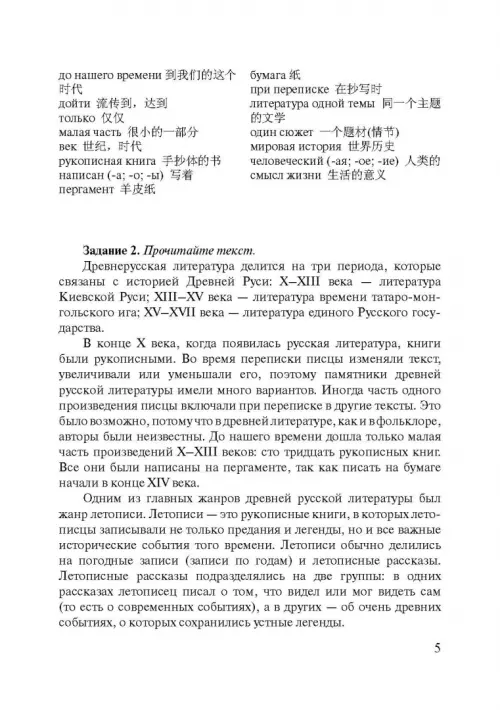 до нашего времени 到我们的这个时代
дойти 流传到，达到
только 仅仅
малая часть 很小的一部分
век 世纪，时代
рукописная книга 手抄体的书
написан (-а; -о; -ы) 写着
пергамент 羊皮纸

бумага 纸
при переписке 在抄写时
литература одной темы 同一个主题的文学
один сюжет 一个题材(情节)
мировая история 世界历史
человеческий (-ая; -ое; -ие) 人类的
смысл жизни 生活的意义

Задание 2. Прочитайте текст.

Древнерусская литература делится на три периода, которые связаны с историей Древней Руси: X–XIII века — литература Киевской Руси; XIII–XV века — литература времени татаро-монгольского ига; XV–XVII века — литература единого Русского государства.

В конце X века, когда появилась русская литература, книги были рукописными. Во время переписки писцы изменяли текст, увеличивали или уменьшали его, поэтому памятники древней русской литературы имели много вариантов. Иногда часть одного произведения писцы включали при переписке в другие тексты. Это было возможно, потому что в древней литературе, как и в фольклоре, авторы были неизвестны. До нашего времени дошла только малая часть произведений X–XIII веков: сто тридцать рукописных книг. Все они были написаны на пергаменте, так как писать на бумаге начали в конце XIV века.

Одним из главных жанров древней русской литературы был жанр летописи. Летописи — это рукописные книги, в которых летописцы записывали не только предания и легенды, но и все важные исторические события того времени. Летописи обычно делились на погодные записи (записи по годам) и летописные рассказы. Летописные рассказы подразделялись на две группы: в одних рассказах летописец писал о том, что видел или мог видеть сам (то есть о современных событиях), а в других — об очень древних событиях, о которых сохранились устные легенды.

5